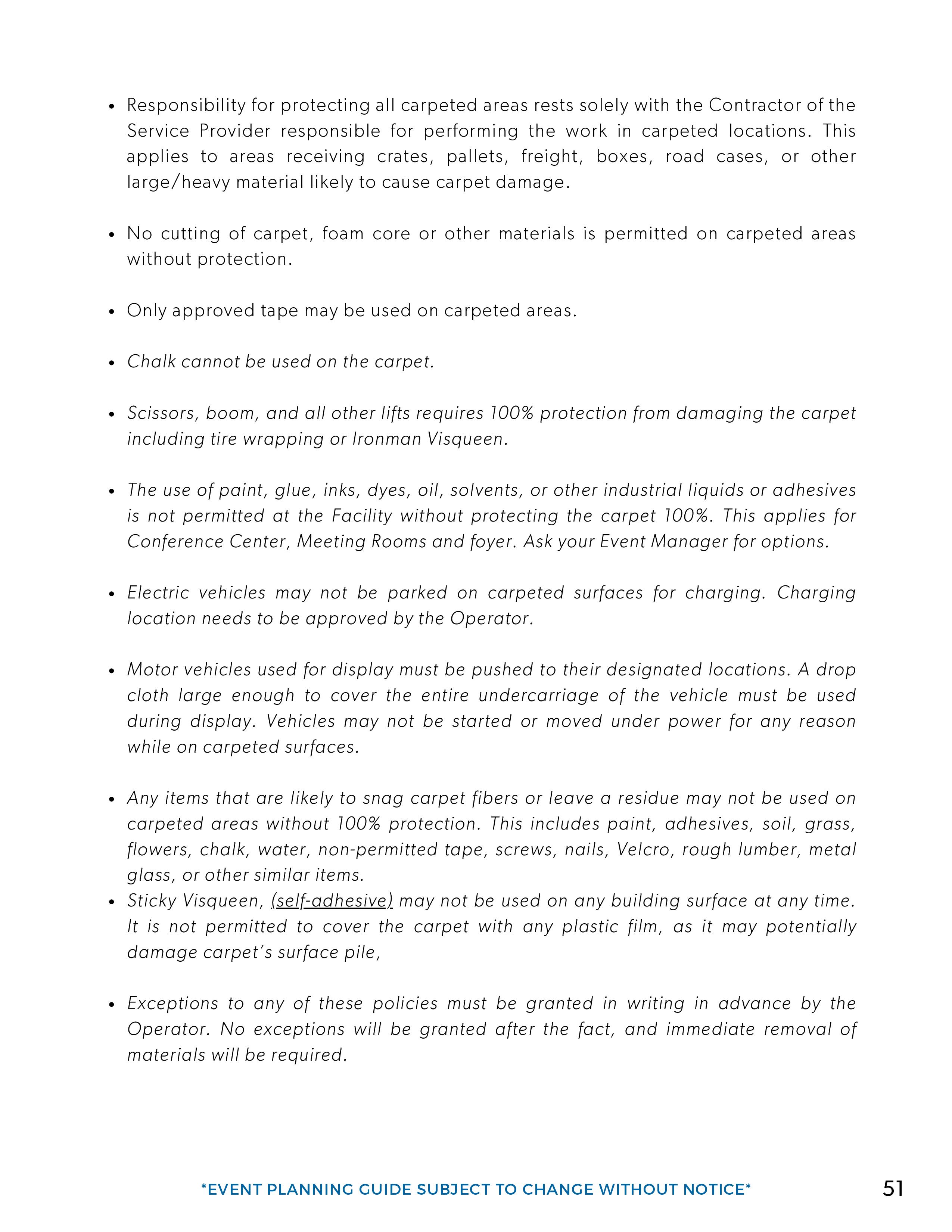 • Responsibility for protecting all carpeted areas rests solely with the Contractor of the Service Provider responsible for performing the work in carpeted locations. This applies to areas receiving crates, pallets, freight, boxes, road cases, or other large/heavy material likely to cause carpet damage.

• No cutting of carpet, foam core or other materials is permitted on carpeted areas without protection.

• Only approved tape may be used on carpeted areas.

• Chalk cannot be used on the carpet.

• Scissors, boom, and all other lifts requires 100% protection from damaging the carpet including tire wrapping or Ironman Visqueen.

• The use of paint, glue, inks, dyes, oil, solvents, or other industrial liquids or adhesives is not permitted at the Facility without protecting the carpet 100%. This applies for Conference Center, Meeting Rooms and foyer. Ask your Event Manager for options.

• Electric vehicles may not be parked on carpeted surfaces for charging. Charging location needs to be approved by the Operator.

• Motor vehicles used for display must be pushed to their designated locations. A drop cloth large enough to cover the entire undercarriage of the vehicle must be used during display. Vehicles may not be started or moved under power for any reason while on carpeted surfaces.

• Any items that are likely to snag carpet fibers or leave a residue may not be used on carpeted areas without 100% protection. This includes paint, adhesives, soil, grass, flowers, chalk, water, non-permitted tape, screws, nails, Velcro, rough lumber, metal glass, or other similar items.
• Sticky Visqueen, (self-adhesive) may not be used on any building surface at any time. It is not permitted to cover the carpet with any plastic film, as it may potentially damage carpet's surface pile,

• Exceptions to any of these policies must be granted in writing in advance by the Operator. No exceptions will be granted after the fact, and immediate removal of materials will be required.

*EVENT PLANNING GUIDE SUBJECT TO CHANGE WITHOUT NOTICE*

51